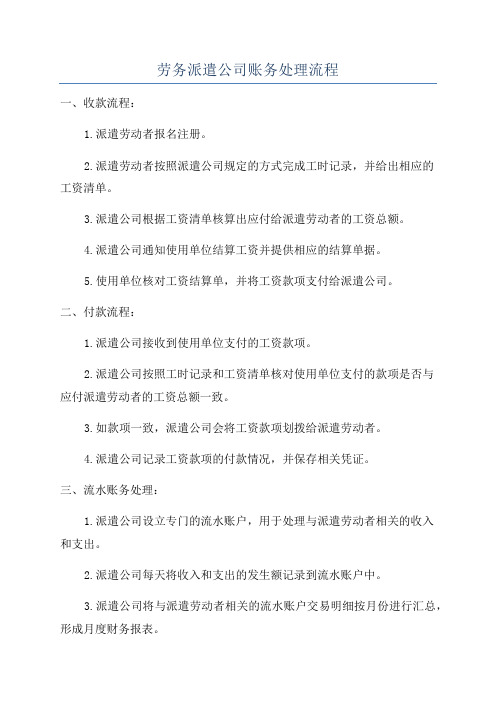 劳务派遣公司账务处理流程

一、收款流程：

1.派遣劳动者报名注册。

2.派遣劳动者按照派遣公司规定的方式完成工时记录，并给出相应的工资清单。

3.派遣公司根据工资清单核算出应付给派遣劳动者的工资总额。

4.派遣公司通知使用单位结算工资并提供相应的结算单据。

5.使用单位核对工资结算单，并将工资款项支付给派遣公司。

二、付款流程：

1.派遣公司接收到使用单位支付的工资款项。

2.派遣公司按照工时记录和工资清单核对使用单位支付的款项是否与应付派遣劳动者的工资总额一致。

3.如款项一致，派遣公司会将工资款项划拨给派遣劳动者。

4.派遣公司记录工资款项的付款情况，并保存相关凭证。

三、流水账务处理：

1.派遣公司设立专门的流水账户，用于处理与派遣劳动者相关的收入和支出。

2.派遣公司每天将收入和支出的发生额记录到流水账户中。

3.派遣公司将与派遣劳动者相关的流水账户交易明细按月份进行汇总，形成月度财务报表。